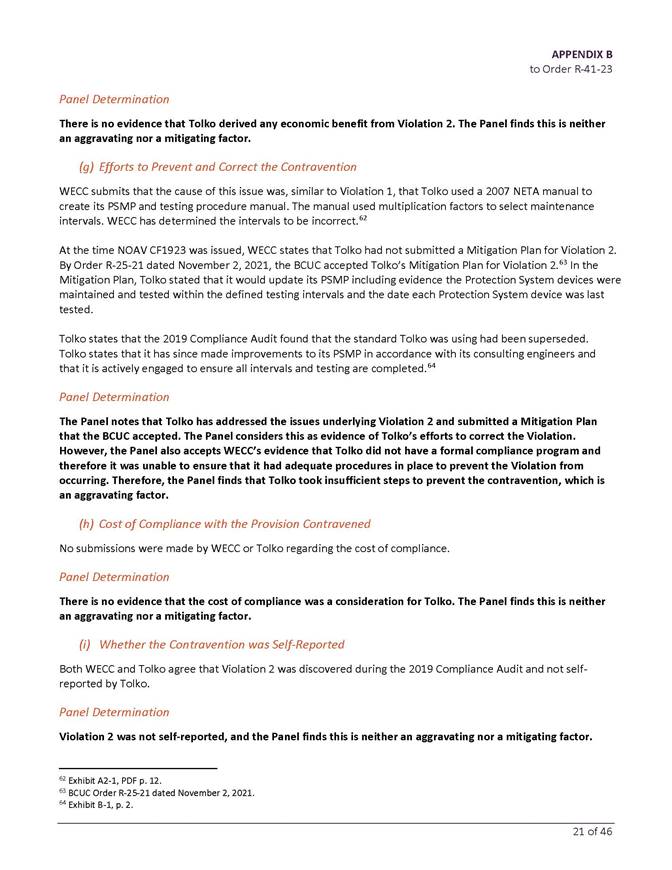 APPENDIX B
to Order R-41-23

Panel Determination

There is no evidence that Tolko derived any economic benefit from Violation 2. The Panel finds this is neither an aggravating nor a mitigating factor.

(g) Efforts to Prevent and Correct the Contravention

WECC submits that the cause of this issue was, similar to Violation 1, that Tolko used a 2007 NETA manual to create its PSMP and testing procedure manual. The manual used multiplication factors to select maintenance intervals. WECC has determined the intervals to be incorrect.$^{62}$

At the time NOAV CF1923 was issued, WECC states that Tolko had not submitted a Mitigation Plan for Violation 2. By Order R-25-21 dated November 2, 2021, the BCUC accepted Tolko's Mitigation Plan for Violation 2.$^{63}$ In the Mitigation Plan, Tolko stated that it would update its PSMP including evidence the Protection System devices were maintained and tested within the defined testing intervals and the date each Protection System device was last tested.

Tolko states that the 2019 Compliance Audit found that the standard Tolko was using had been superseded. Tolko states that it has since made improvements to its PSMP in accordance with its consulting engineers and that it is actively engaged to ensure all intervals and testing are completed.$^{64}$

Panel Determination

The Panel notes that Tolko has addressed the issues underlying Violation 2 and submitted a Mitigation Plan that the BCUC accepted. The Panel considers this as evidence of Tolko's efforts to correct the Violation. However, the Panel also accepts WECC's evidence that Tolko did not have a formal compliance program and therefore it was unable to ensure that it had adequate procedures in place to prevent the Violation from occurring. Therefore, the Panel finds that Tolko took insufficient steps to prevent the contravention, which is an aggravating factor.

(h) Cost of Compliance with the Provision Contravened

No submissions were made by WECC or Tolko regarding the cost of compliance.

Panel Determination

There is no evidence that the cost of compliance was a consideration for Tolko. The Panel finds this is neither an aggravating nor a mitigating factor.

(i) Whether the Contravention was Self-Reported

Both WECC and Tolko agree that Violation 2 was discovered during the 2019 Compliance Audit and not self-reported by Tolko.

Panel Determination

Violation 2 was not self-reported, and the Panel finds this is neither an aggravating nor a mitigating factor.

$^{62}$ Exhibit A2-1, PDF p. 12.
$^{63}$ BCUC Order R-25-21 dated November 2, 2021.
$^{64}$ Exhibit B-1, p. 2.

21 of 46